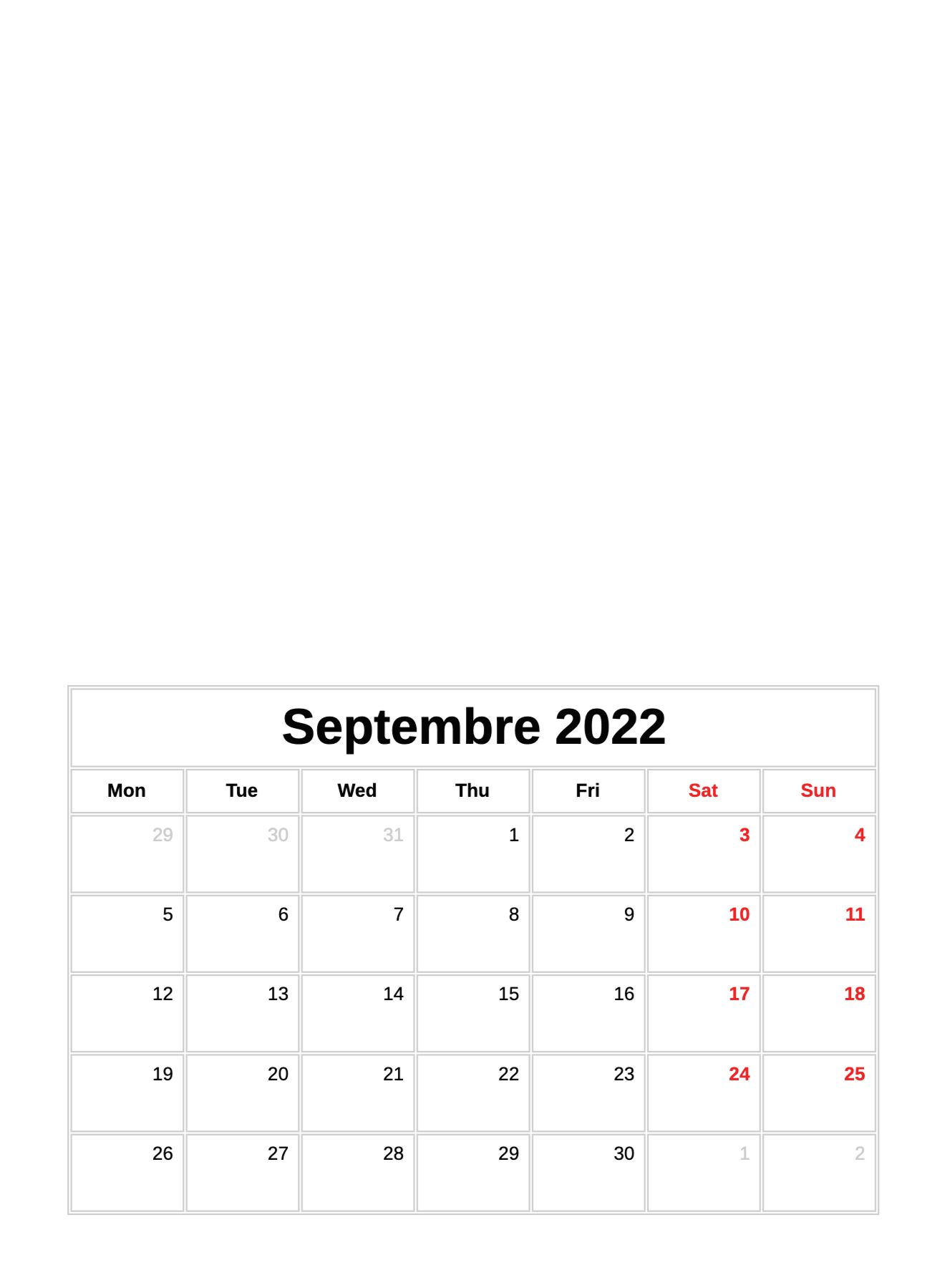 Septembre 2022

| Mon | Tue | Wed | Thu | Fri | Sat | Sun |
|---|---|---|---|---|---|---|
| 29 | 30 | 31 | 1 | 2 | 3 | 4 |
| 5 | 6 | 7 | 8 | 9 | 10 | 11 |
| 12 | 13 | 14 | 15 | 16 | 17 | 18 |
| 19 | 20 | 21 | 22 | 23 | 24 | 25 |
| 26 | 27 | 28 | 29 | 30 | 1 | 2 |